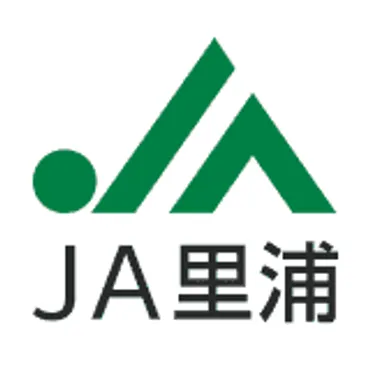 JA里浦